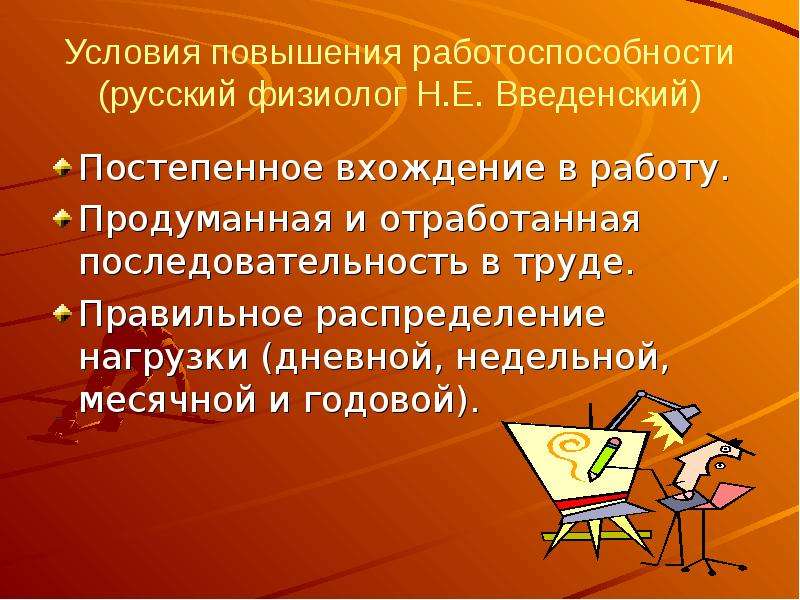 Условия повышения работоспособности (русский физиолог Н.Е. Введенский)

Постепенное вхождение в работу.

Продуманная и отработанная последовательность в труде.

Правильное распределение нагрузки (дневной, недельной, месячной и годовой).